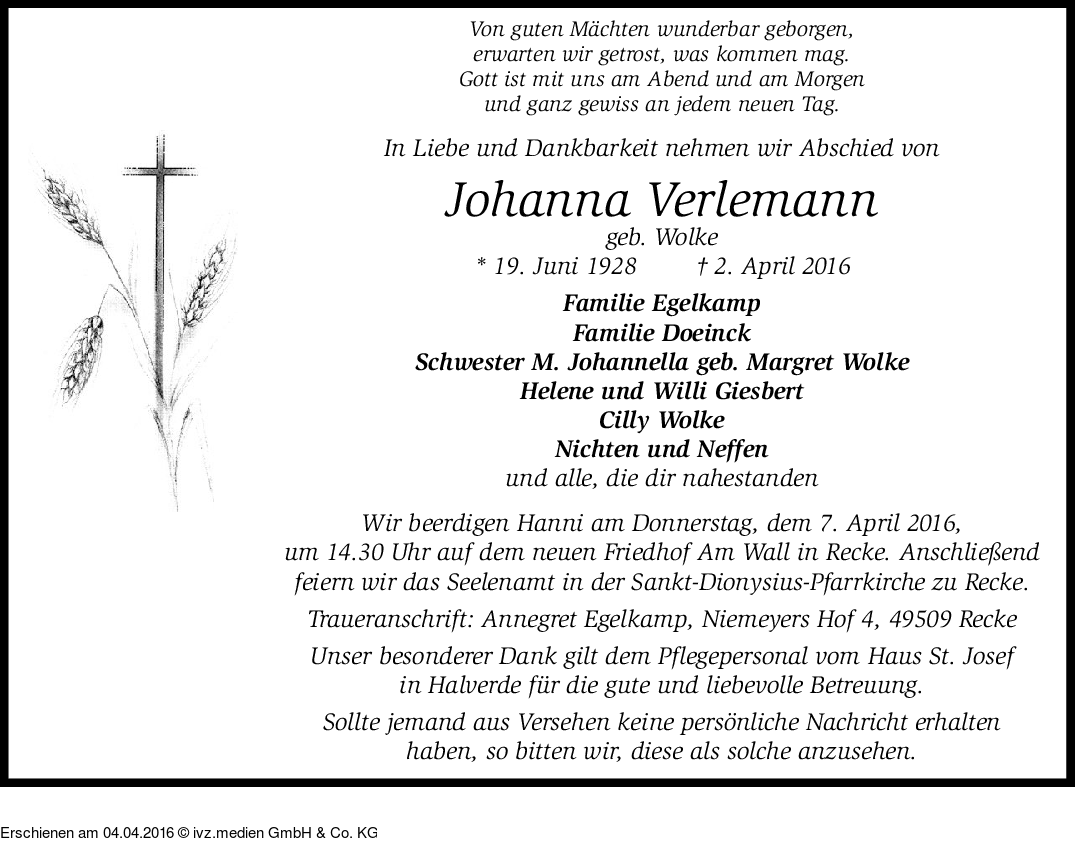 Von guten Mächten wunderbar geborgen,
erwarten wir getrost, was kommen mag.
Gott ist mit uns am Abend und am Morgen
und ganz gewiss an jedem neuen Tag.

In Liebe und Dankbarkeit nehmen wir Abschied von

Johanna Verlemann
geb. Wolke
* 19. Juni 1928 † 2. April 2016

Familie Egelkamp
Familie Doeinck
Schwester M. Johannella geb. Margret Wolke
Helene und Willi Giesbert
Cilly Wolke
Nichten und Neffen
und alle, die dir nahestanden

Wir beerdigen Hanni am Donnerstag, dem 7. April 2016, um 14.30 Uhr auf dem neuen Friedhof Am Wall in Recke. Anschließend feiern wir das Seelenamt in der Sankt-Dionysius-Pfarrkirche zu Recke.

Traueranschrift: Annegret Egelkamp, Niemeyers Hof 4, 49509 Recke

Unser besonderer Dank gilt dem Pflegepersonal vom Haus St. Josef in Halverde für die gute und liebevolle Betreuung.

Sollte jemand aus Versehen keine persönliche Nachricht erhalten haben, so bitten wir, diese als solche anzusehen.

Erschienen am 04.04.2016 © ivz.medien GmbH & Co. KG